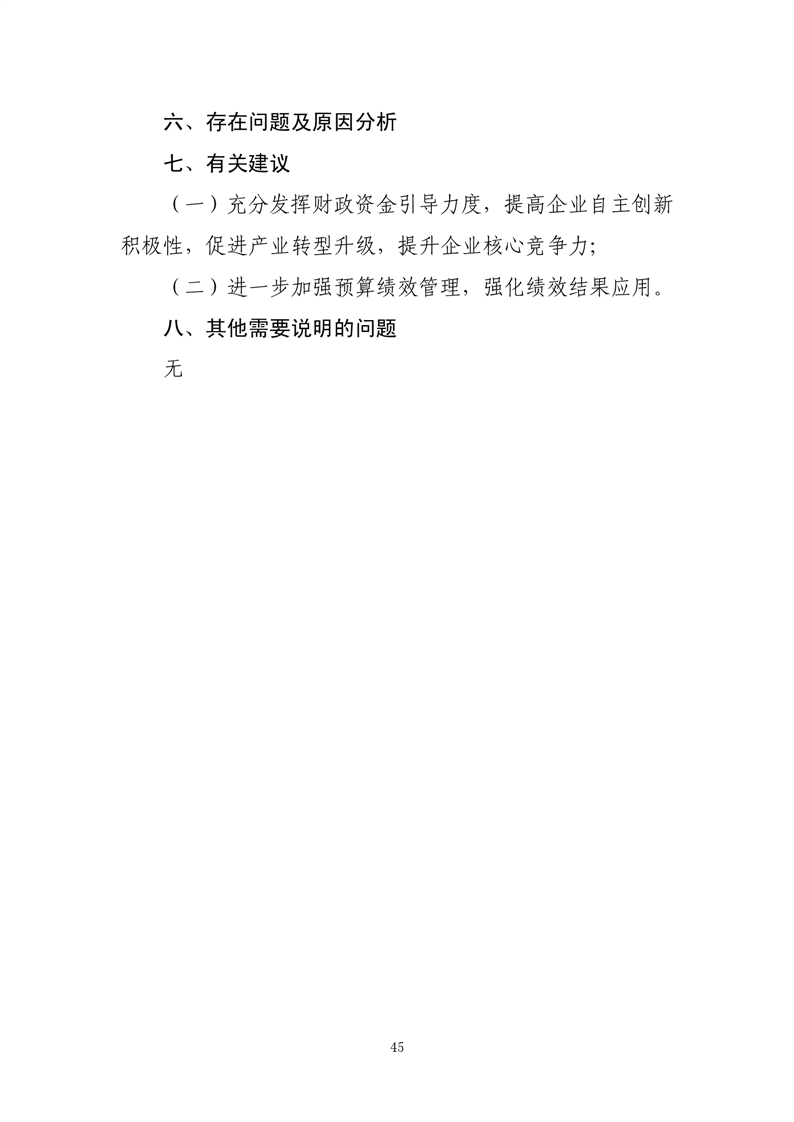 六、存在问题及原因分析

七、有关建议

（一）充分发挥财政资金引导力度，提高企业自主创新积极性，促进产业转型升级，提升企业核心竞争力;

（二）进一步加强预算绩效管理，强化绩效结果应用。

八、其他需要说明的问题

无

45